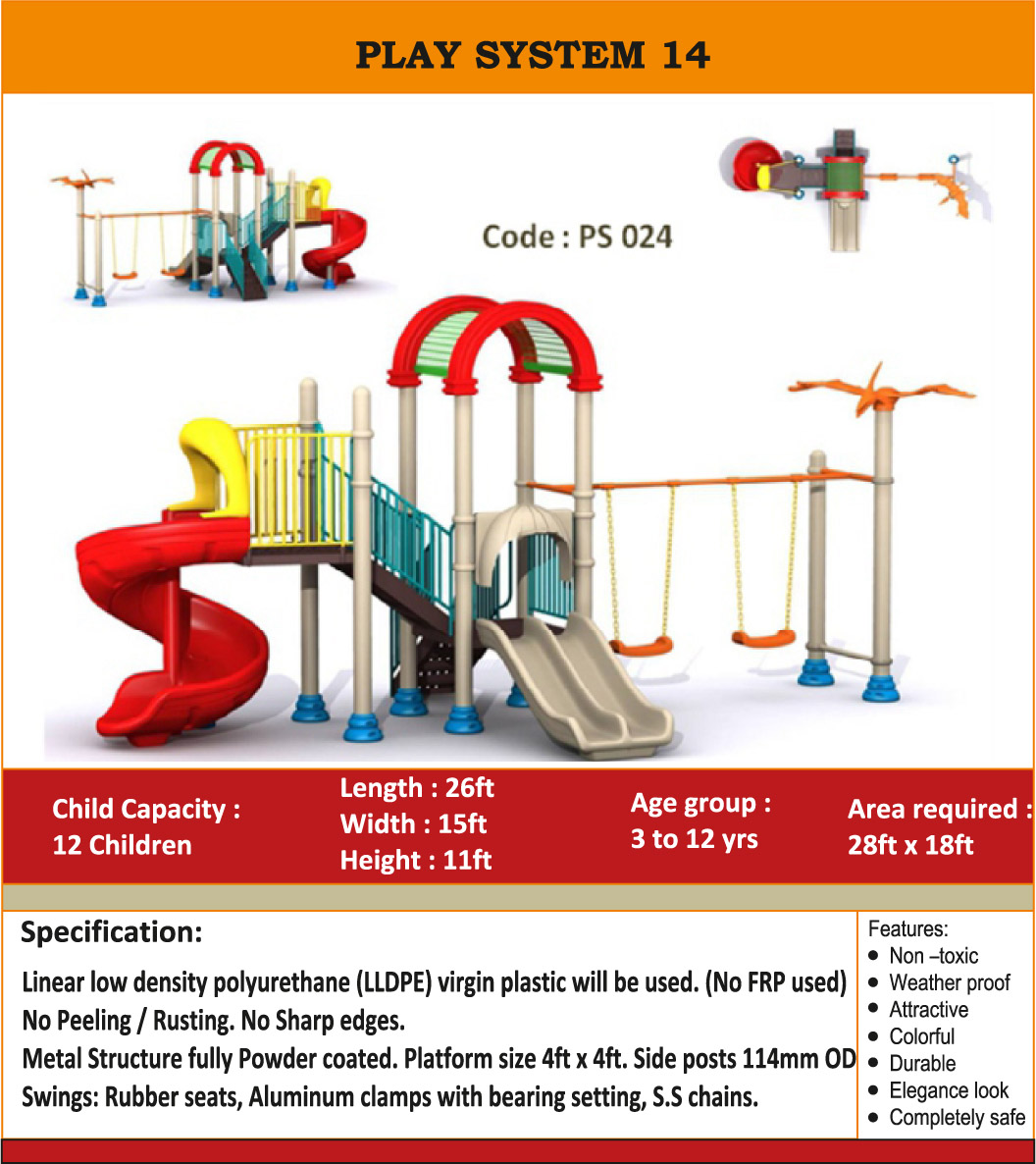 PLAY SYSTEM 14

Code : PS 024

Child Capacity :
12 Children

Length : 26ft
Width : 15ft
Height : 11ft

Age group :
3 to 12 yrs

Area required :
28ft x 18ft

Specification:

Linear low density polyurethane (LLDPE) virgin plastic will be used. (No FRP used)
No Peeling / Rusting. No Sharp edges.
Metal Structure fully Powder coated. Platform size 4ft x 4ft. Side posts 114mm OD
Swings: Rubber seats, Aluminum clamps with bearing setting, S.S chains.

Features:
- Non –toxic
- Weather proof
- Attractive
- Colorful
- Durable
- Elegance look
- Completely safe